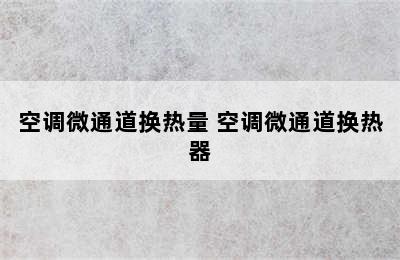 空调微通道换热量 空调微通道换热器